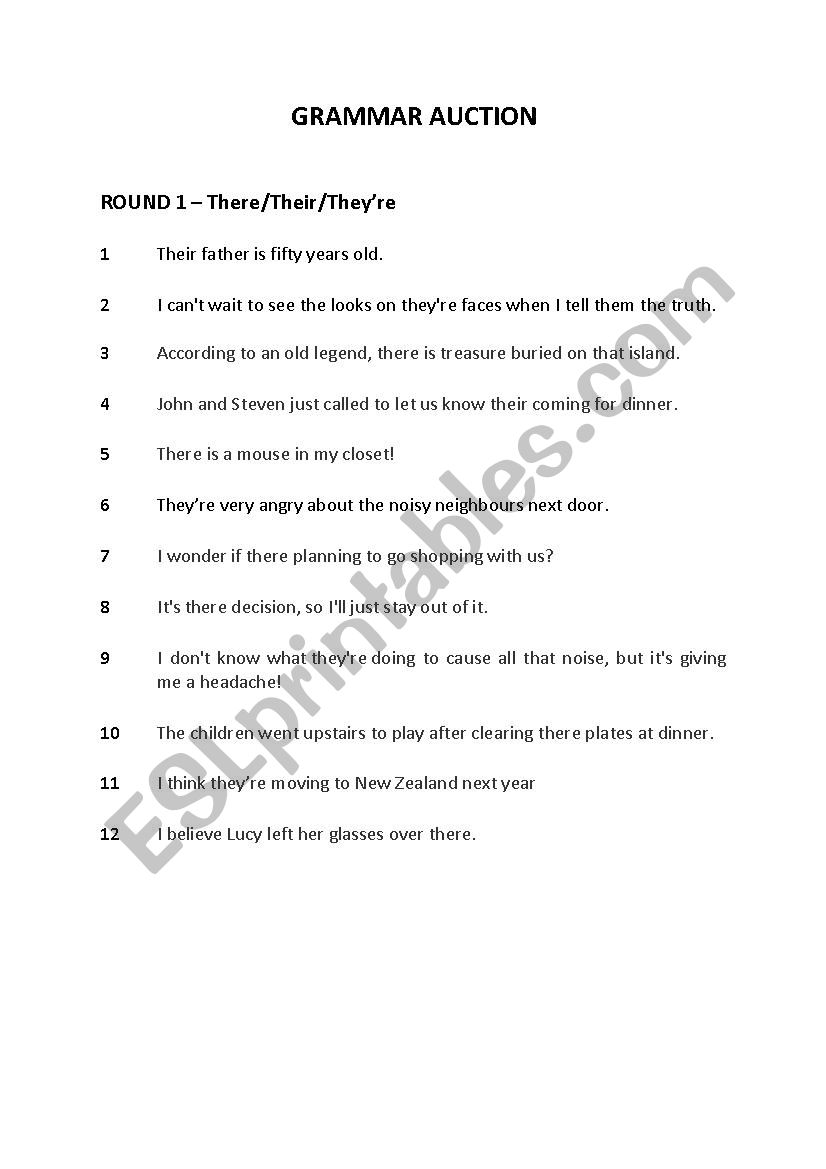 GRAMMAR AUCTION

ROUND 1 – There/Their/They're

1 Their father is fifty years old.

2 I can't wait to see the looks on they're faces when I tell them the truth.

3 According to an old legend, there is treasure buried on that island.

4 John and Steven just called to let us know their coming for dinner.

5 There is a mouse in my closet!

6 They're very angry about the noisy neighbours next door.

7 I wonder if there planning to go shopping with us?

8 It's there decision, so I'll just stay out of it.

9 I don't know what they're doing to cause all that noise, but it's giving me a headache!

10 The children went upstairs to play after clearing there plates at dinner.

11 I think they're moving to New Zealand next year

12 I believe Lucy left her glasses over there.

ESLprintables.com